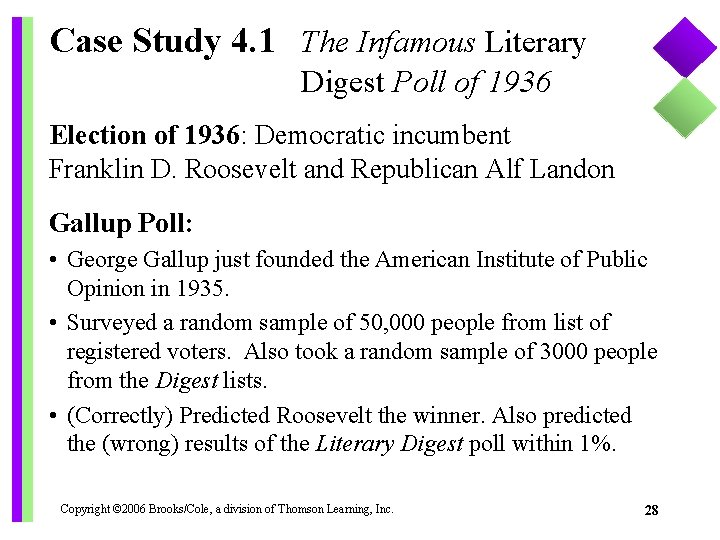 Case Study 4.1 The Infamous Literary Digest Poll of 1936

Election of 1936: Democratic incumbent Franklin D. Roosevelt and Republican Alf Landon

Gallup Poll:

• George Gallup just founded the American Institute of Public Opinion in 1935.

• Surveyed a random sample of 50,000 people from list of registered voters. Also took a random sample of 3000 people from the Digest lists.

• (Correctly) Predicted Roosevelt the winner. Also predicted the (wrong) results of the Literary Digest poll within 1%.

Copyright ©2006 Brooks/Cole, a division of Thomson Learning, Inc.

28